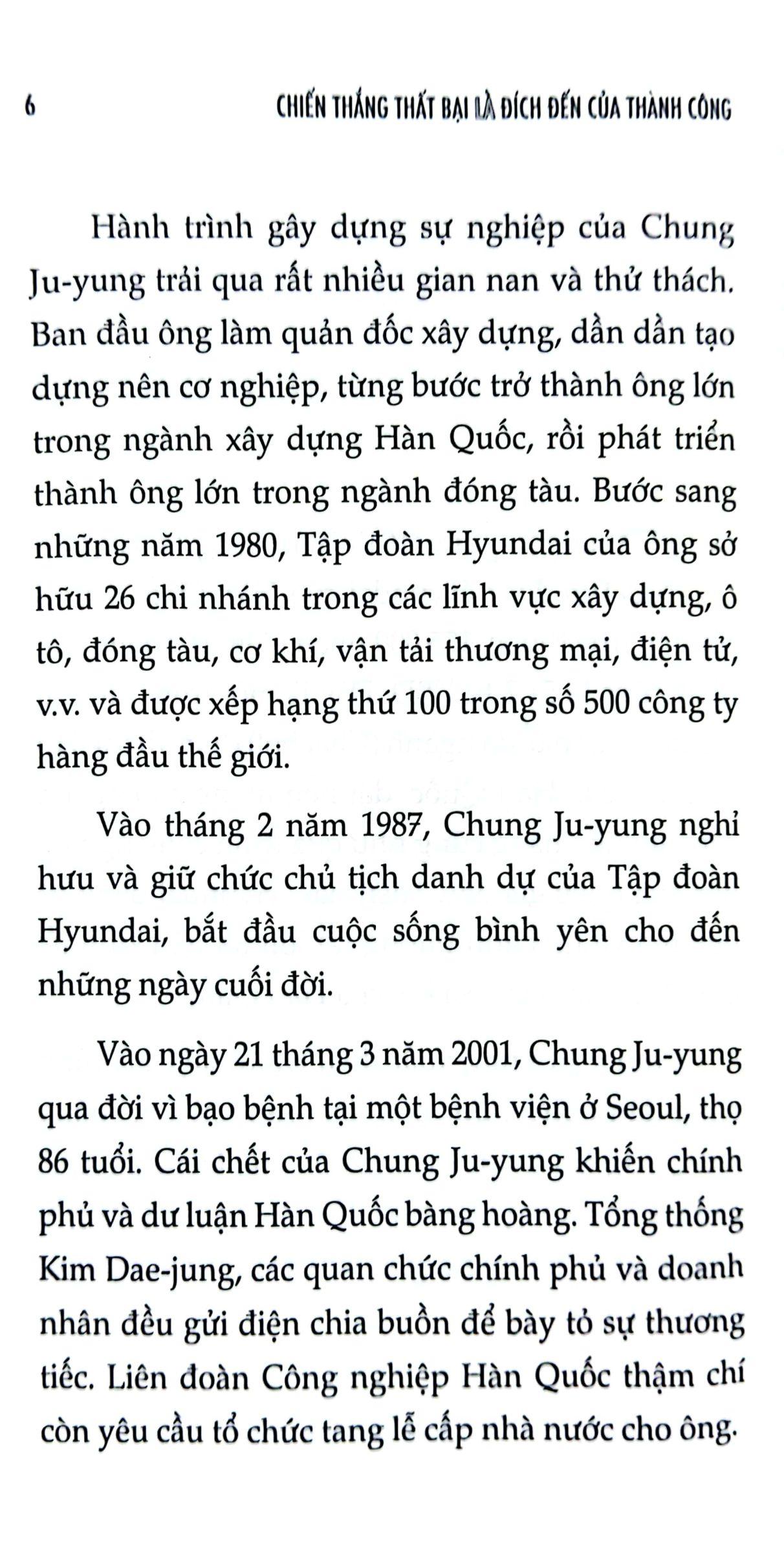 6 CHIẾN THẮNG THẤT BẠI LÀ ĐÍCH ĐẾN CỦA THÀNH CÔNG

Hành trình gây dựng sự nghiệp của Chung Ju-yung trải qua rất nhiều gian nan và thử thách. Ban đầu ông làm quản đốc xây dựng, dần dần tạo dựng nên cơ nghiệp, từng bước trở thành ông lớn trong ngành xây dựng Hàn Quốc, rồi phát triển thành ông lớn trong ngành đóng tàu. Bước sang những năm 1980, Tập đoàn Hyundai của ông sở hữu 26 chi nhánh trong các lĩnh vực xây dựng, ô tô, đóng tàu, cơ khí, vận tải thương mại, điện tử, v.v. và được xếp hạng thứ 100 trong số 500 công ty hàng đầu thế giới.

Vào tháng 2 năm 1987, Chung Ju-yung nghỉ hưu và giữ chức chủ tịch danh dự của Tập đoàn Hyundai, bắt đầu cuộc sống bình yên cho đến những ngày cuối đời.

Vào ngày 21 tháng 3 năm 2001, Chung Ju-yung qua đời vì bạo bệnh tại một bệnh viện ở Seoul, thọ 86 tuổi. Cái chết của Chung Ju-yung khiến chính phủ và dư luận Hàn Quốc bàng hoàng. Tổng thống Kim Dae-jung, các quan chức chính phủ và doanh nhân đều gửi điện chia buồn để bày tỏ sự thương tiếc. Liên đoàn Công nghiệp Hàn Quốc thậm chí còn yêu cầu tổ chức tang lễ cấp nhà nước cho ông.